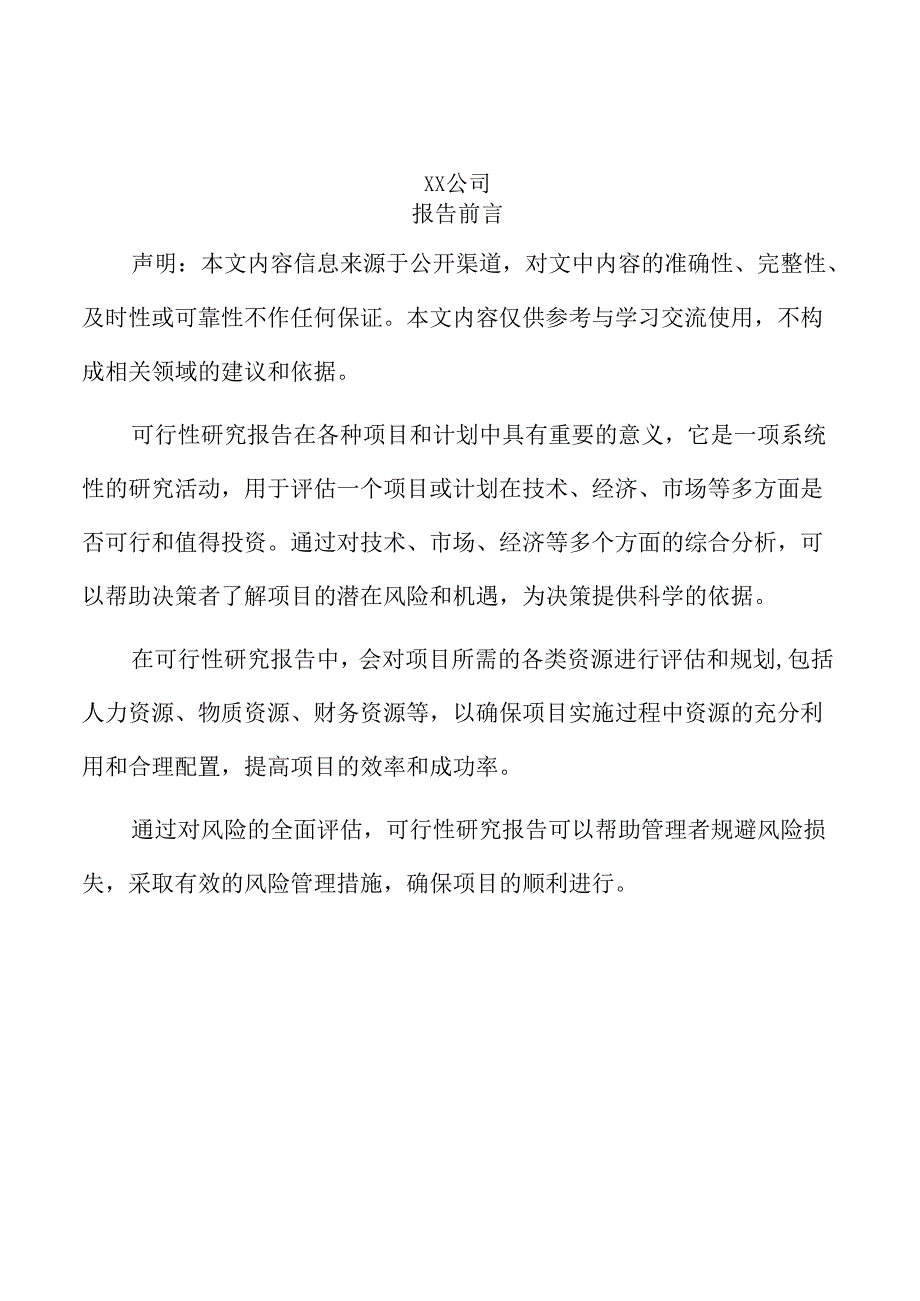 XX公司
报告前言

声明：本文内容信息来源于公开渠道，对文中内容的准确性、完整性、及时性或可靠性不作任何保证。本文内容仅供参考与学习交流使用，不构成相关领域的建议和依据。

可行性研究报告在各种项目和计划中具有重要的意义，它是一项系统性的研究活动，用于评估一个项目或计划在技术、经济、市场等多方面是否可行和值得投资。通过对技术、市场、经济等多个方面的综合分析，可以帮助决策者了解项目的潜在风险和机遇，为决策提供科学的依据。

在可行性研究报告中，会对项目所需的各类资源进行评估和规划,包括人力资源、物质资源、财务资源等，以确保项目实施过程中资源的充分利用和合理配置，提高项目的效率和成功率。

通过对风险的全面评估，可行性研究报告可以帮助管理者规避风险损失，采取有效的风险管理措施，确保项目的顺利进行。